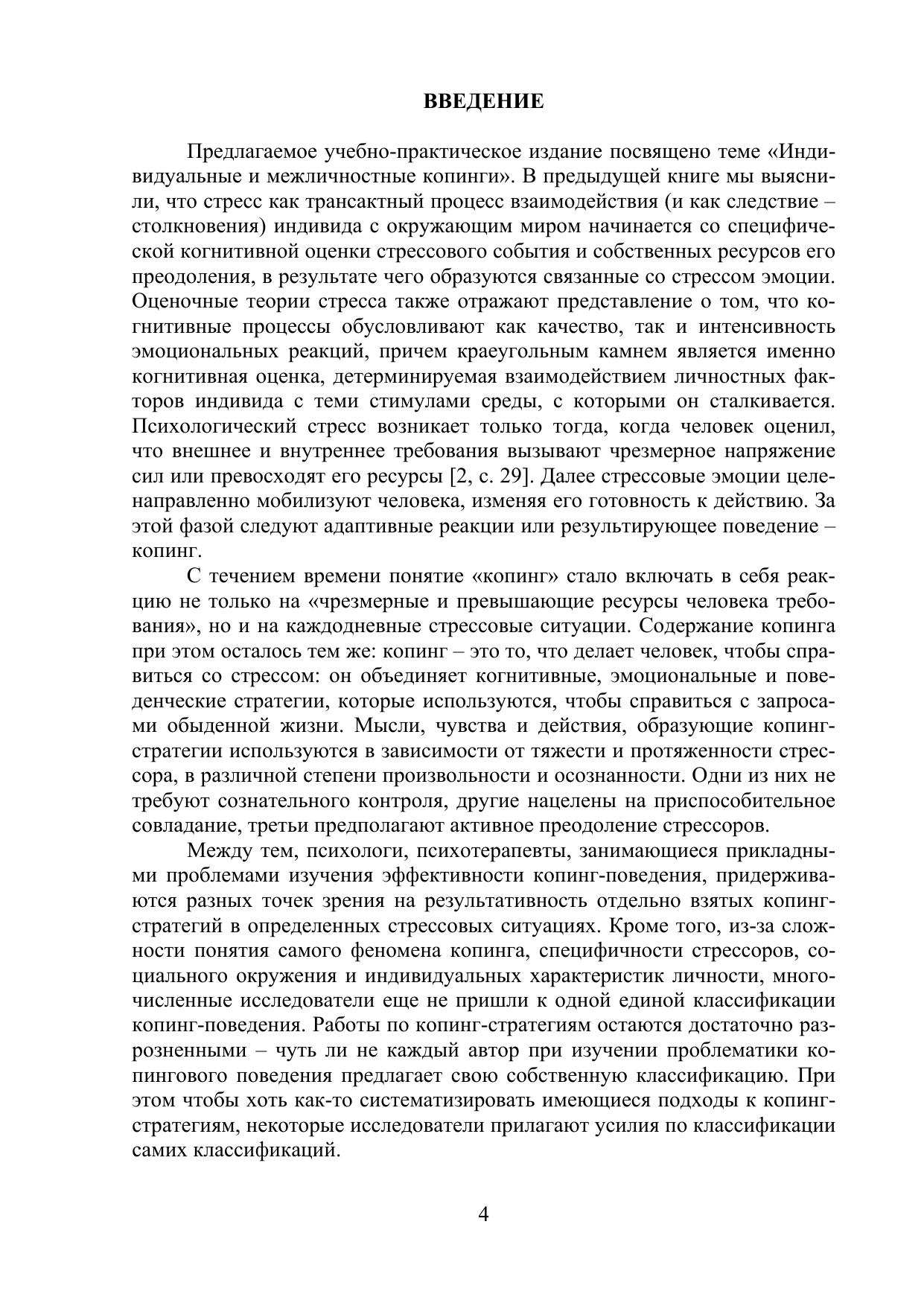 ВВЕДЕНИЕ

Предлагаемое учебно-практическое издание посвящено теме «Индивидуальные и межличностные копинги». В предыдущей книге мы выяснили, что стресс как трансактный процесс взаимодействия (и как следствие – столкновения) индивида с окружающим миром начинается со специфической когнитивной оценки стрессового события и собственных ресурсов его преодоления, в результате чего образуются связанные со стрессом эмоции. Оценочные теории стресса также отражают представление о том, что когнитивные процессы обусловливают как качество, так и интенсивность эмоциональных реакций, причем краеугольным камнем является именно когнитивная оценка, детерминируемая взаимодействием личностных факторов индивида с теми стимулами среды, с которыми он сталкивается. Психологический стресс возникает только тогда, когда человек оценил, что внешнее и внутреннее требования вызывают чрезмерное напряжение сил или превосходят его ресурсы [2, с. 29]. Далее стрессовые эмоции целенаправленно мобилизуют человека, изменяя его готовность к действию. За этой фазой следуют адаптивные реакции или результирующее поведение – копинг.

С течением времени понятие «копинг» стало включать в себя реакцию не только на «чрезмерные и превышающие ресурсы человека требования», но и на каждодневные стрессовые ситуации. Содержание копинга при этом осталось тем же: копинг – это то, что делает человек, чтобы справиться со стрессом: он объединяет когнитивные, эмоциональные и поведенческие стратегии, которые используются, чтобы справиться с запросами обыденной жизни. Мысли, чувства и действия, образующие копинг-стратегии используются в зависимости от тяжести и протяженности стрессора, в различной степени произвольности и осознанности. Одни из них не требуют сознательного контроля, другие нацелены на приспособительное совладание, третьи предполагают активное преодоление стрессоров.

Между тем, психологи, психотерапевты, занимающиеся прикладными проблемами изучения эффективности копинг-поведения, придерживаются разных точек зрения на результативность отдельно взятых копинг-стратегий в определенных стрессовых ситуациях. Кроме того, из-за сложности понятия самого феномена копинга, специфичности стрессоров, социального окружения и индивидуальных характеристик личности, многочисленные исследователи еще не пришли к одной единой классификации копинг-поведения. Работы по копинг-стратегиям остаются достаточно разрозненными – чуть ли не каждый автор при изучении проблематики копингового поведения предлагает свою собственную классификацию. При этом чтобы хоть как-то систематизировать имеющиеся подходы к копинг-стратегиям, некоторые исследователи прилагают усилия по классификации самих классификаций.

4